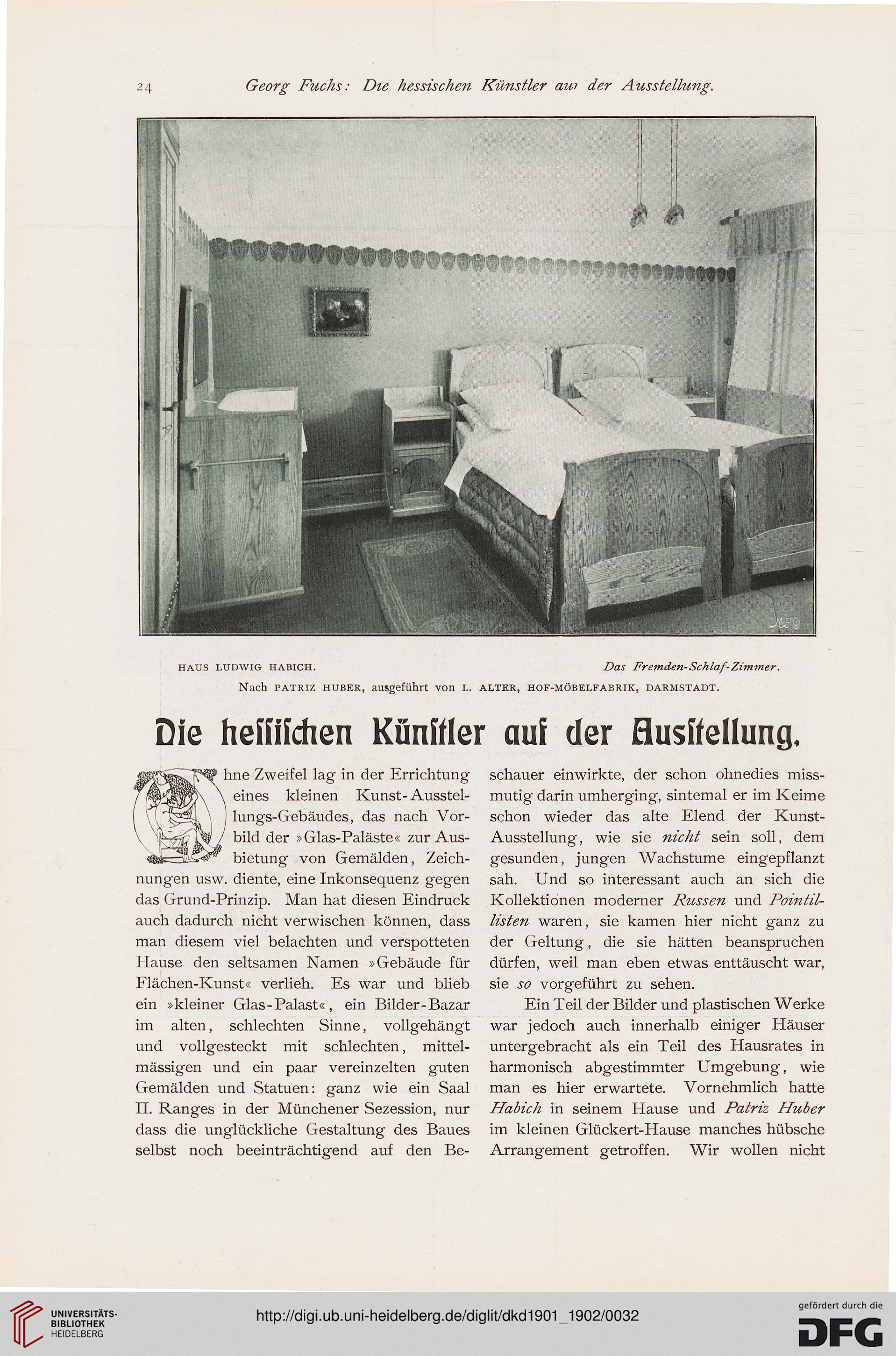 24 Georg Fuchs: Die hessischen Künstler auf der Ausstellung.

HAUS LUDWIG HABICH. Das Fremden-Schlaf-Zimmer.
Nach PATRIZ HUBER, ausgeführt von L. ALTER, HOF-MÖBELFABRIK, DARMSTADT.

Die hessischen Künstler auf der Ausstellung.

Ohne Zweifel lag in der Errichtung eines kleinen Kunst-Ausstellungs-Gebäudes, das nach Vorbild der »Glas-Paläste« zur Ausbietung von Gemälden, Zeichnungen usw. diente, eine Inkonsequenz gegen das Grund-Prinzip. Man hat diesen Eindruck auch dadurch nicht verwischen können, dass man diesem viel belachten und verspotteten Hause den seltsamen Namen »Gebäude für Flächen-Kunst« verlieh. Es war und blieb ein »kleiner Glas-Palast«, ein Bilder-Bazar im alten, schlechten Sinne, vollgehängt und vollgesteckt mit schlechten, mittelmässigen und ein paar vereinzelten guten Gemälden und Statuen: ganz wie ein Saal II. Ranges in der Münchener Sezession, nur dass die unglückliche Gestaltung des Baues selbst noch beeinträchtigend auf den Beschauer einwirkte, der schon ohnedies missmutig darin umherging, sintemal er im Keime schon wieder das alte Elend der Kunst-Ausstellung, wie sie nicht sein soll, dem gesunden, jungen Wachstume eingepflanzt sah. Und so interessant auch an sich die Kollektionen moderner Russen und Pointillisten waren, sie kamen hier nicht ganz zu der Geltung, die sie hätten beanspruchen dürfen, weil man eben etwas enttäuscht war, sie so vorgeführt zu sehen.

Ein Teil der Bilder und plastischen Werke war jedoch auch innerhalb einiger Häuser untergebracht als ein Teil des Hausrates in harmonisch abgestimmter Umgebung, wie man es hier erwartete. Vornehmlich hatte Habich in seinem Hause und Patriz Huber im kleinen Glückert-Hause manches hübsche Arrangement getroffen. Wir wollen nicht

UNIVERSITÄTS-BIBLIOTHEK HEIDELBERG
http://digi.ub.uni-heidelberg.de/diglit/dkd1901_1902/0032
gefördert durch die DFG